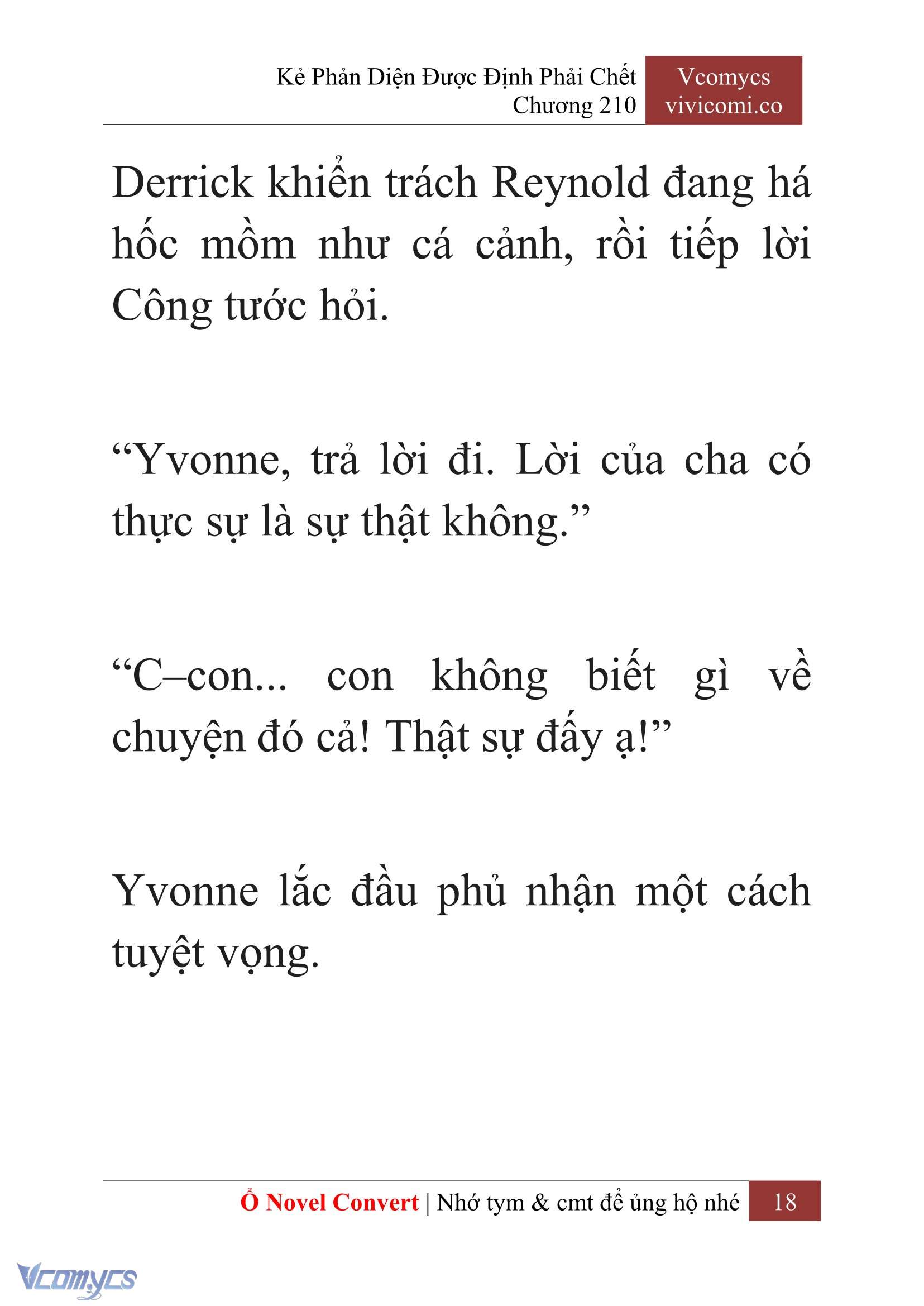 Kẻ Phản Diện Được Định Phải Chết
Chương 210

Vcomycs
vivicomi.co

Derrick khiển trách Reynold đang há hốc mồm như cá cảnh, rồi tiếp lời Công tước hỏi.

“Yvonne, trả lời đi. Lời của cha có thực sự là sự thật không.”

“C–con... con không biết gì về chuyện đó cả! Thật sự đấy ạ!”

Yvonne lắc đầu phủ nhận một cách tuyệt vọng.

Ổ Novel Convert | Nhớ tym & cmt để ủng hộ nhé 18

Vcomycs